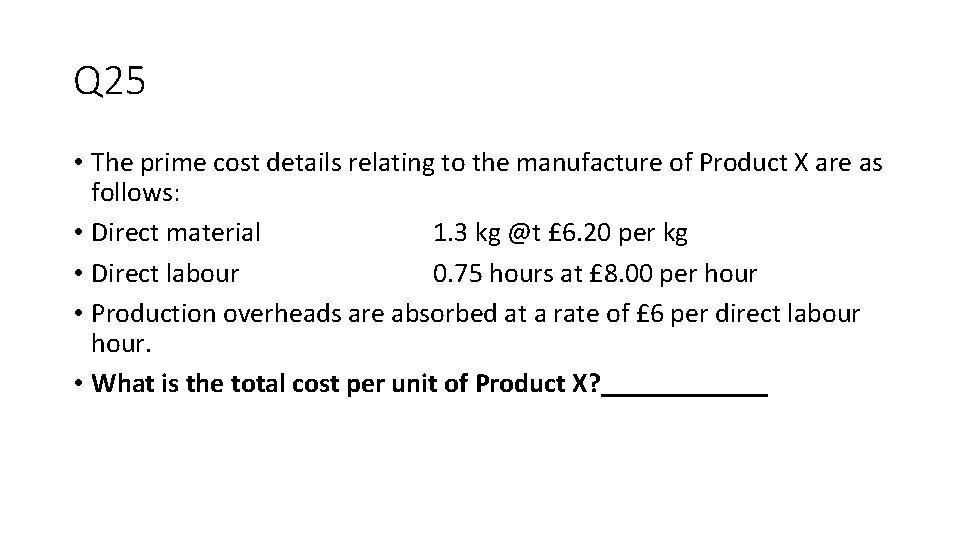 Q25

• The prime cost details relating to the manufacture of Product X are as follows:
• Direct material 1.3 kg @t £6.20 per kg
• Direct labour 0.75 hours at £8.00 per hour
• Production overheads are absorbed at a rate of £6 per direct labour hour.
• What is the total cost per unit of Product X?____